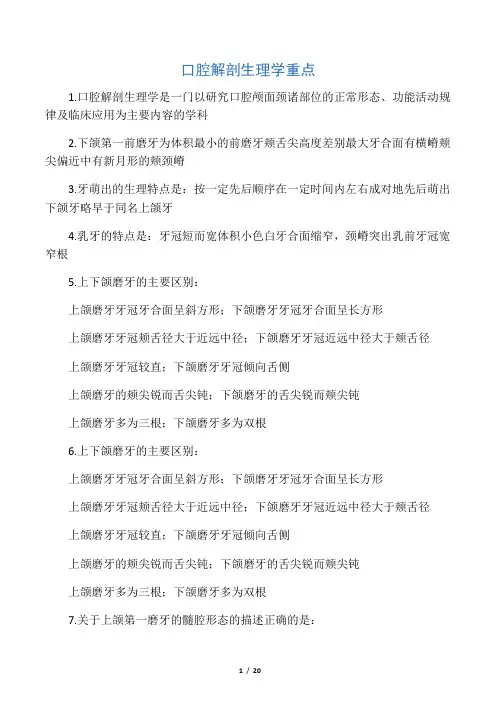 口腔解剖生理学重点

1.口腔解剖生理学是一门以研究口腔颅面颈诸部位的正常形态、功能活动规律及临床应用为主要内容的学科

2.下颌第一前磨牙为体积最小的前磨牙颊舌尖高度差别最大牙合面有横嵴颊尖偏近中有新月形的颊颈嵴

3.牙萌出的生理特点是：按一定先后顺序在一定时间内左右成对地先后萌出下颌牙略早于同名上颌牙

4.乳牙的特点是：牙冠短而宽体积小色白牙合面缩窄，颈嵴突出乳前牙冠宽窄根

5.上下颌磨牙的主要区别：

上颌磨牙牙冠牙合面呈斜方形；下颌磨牙牙冠牙合面呈长方形

上颌磨牙牙冠颊舌径大于近远中径；下颌磨牙牙冠近远中径大于颊舌径

上颌磨牙牙冠较直；下颌磨牙牙冠倾向舌侧

上颌磨牙的颊尖锐而舌尖钝；下颌磨牙的舌尖锐而颊尖钝

上颌磨牙多为三根；下颌磨牙多为双根

6.上下颌磨牙的主要区别：

上颌磨牙牙冠牙合面呈斜方形；下颌磨牙牙冠牙合面呈长方形

上颌磨牙牙冠颊舌径大于近远中径；下颌磨牙牙冠近远中径大于颊舌径

上颌磨牙牙冠较直；下颌磨牙牙冠倾向舌侧

上颌磨牙的颊尖锐而舌尖钝；下颌磨牙的舌尖锐而颊尖钝

上颌磨牙多为三根；下颌磨牙多为双根

7.关于上颌第一磨牙的髓腔形态的描述正确的是：

1 / 20